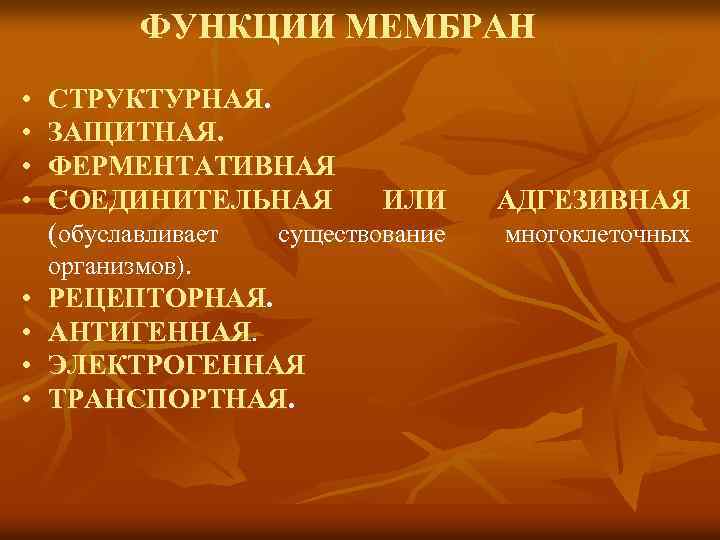 ФУНКЦИИ МЕМБРАН

• СТРУКТУРНАЯ.
• ЗАЩИТНАЯ.
• ФЕРМЕНТАТИВНАЯ
• СОЕДИНИТЕЛЬНАЯ ИЛИ АДГЕЗИВНАЯ (обуславливает существование многоклеточных организмов).
• РЕЦЕПТОРНАЯ.
• АНТИГЕННАЯ.
• ЭЛЕКТРОГЕННАЯ
• ТРАНСПОРТНАЯ.